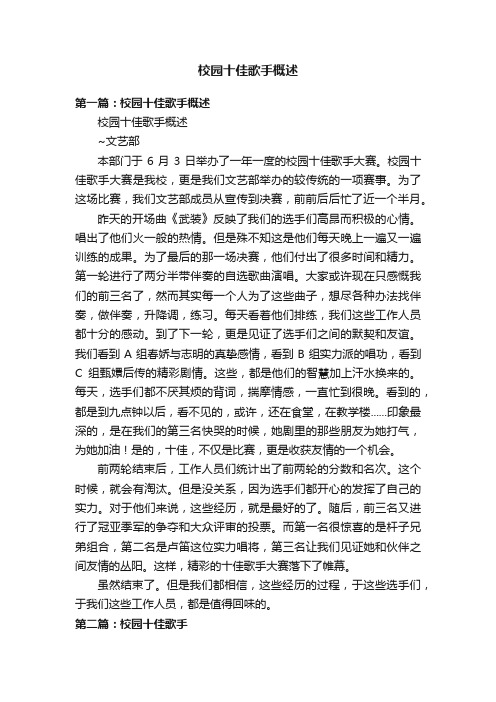 校园十佳歌手概述

第一篇：校园十佳歌手概述

校园十佳歌手概述

~文艺部

本部门于 6 月 3 日举办了一年一度的校园十佳歌手大赛。校园十佳歌手大赛是我校，更是我们文艺部举办的较传统的一项赛事。为了这场比赛，我们文艺部成员从宣传到决赛，前前后后忙了近一个半月。

昨天的开场曲《武装》反映了我们的选手们高昂而积极的心情。唱出了他们火一般的热情。但是殊不知这是他们每天晚上一遍又一遍训练的成果。为了最后的那一场决赛，他们付出了很多时间和精力。第一轮进行了两分半带伴奏的自选歌曲演唱。大家或许现在只感慨我们的前三名了，然而其实每一个人为了这些曲子，想尽各种办法找伴奏，做伴奏，升降调，练习。每天看着他们排练，我们这些工作人员都十分的感动。到了下一轮，更是见证了选手们之间的默契和友谊。我们看到 A 组春娇与志明的真挚感情，看到 B 组实力派的唱功，看到 C 组甄嬛后传的精彩剧情。这些，都是他们的智慧加上汗水换来的。每天，选手们都不厌其烦的背词，揣摩情感，一直忙到很晚。看到的，都是到九点钟以后，看不见的，或许，还在食堂，在教学楼……印象最深的，是在我们的第三名快哭的时候，她剧里的那些朋友为她打气，为她加油！是的，十佳，不仅是比赛，更是收获友情的一个机会。

前两轮结束后，工作人员们统计出了前两轮的分数和名次。这个时候，就会有淘汰。但是没关系，因为选手们都开心的发挥了自己的实力。对于他们来说，这些经历，就是最好的了。随后，前三名又进行了冠亚季军的争夺和大众评审的投票。而第一名很惊喜的是杆子兄弟组合，第二名是卢笛这位实力唱将，第三名让我们见证她和伙伴之间友情的丛阳。这样，精彩的十佳歌手大赛落下了帷幕。

虽然结束了。但是我们都相信，这些经历的过程，于这些选手们，于我们这些工作人员，都是值得回味的。

第二篇：校园十佳歌手